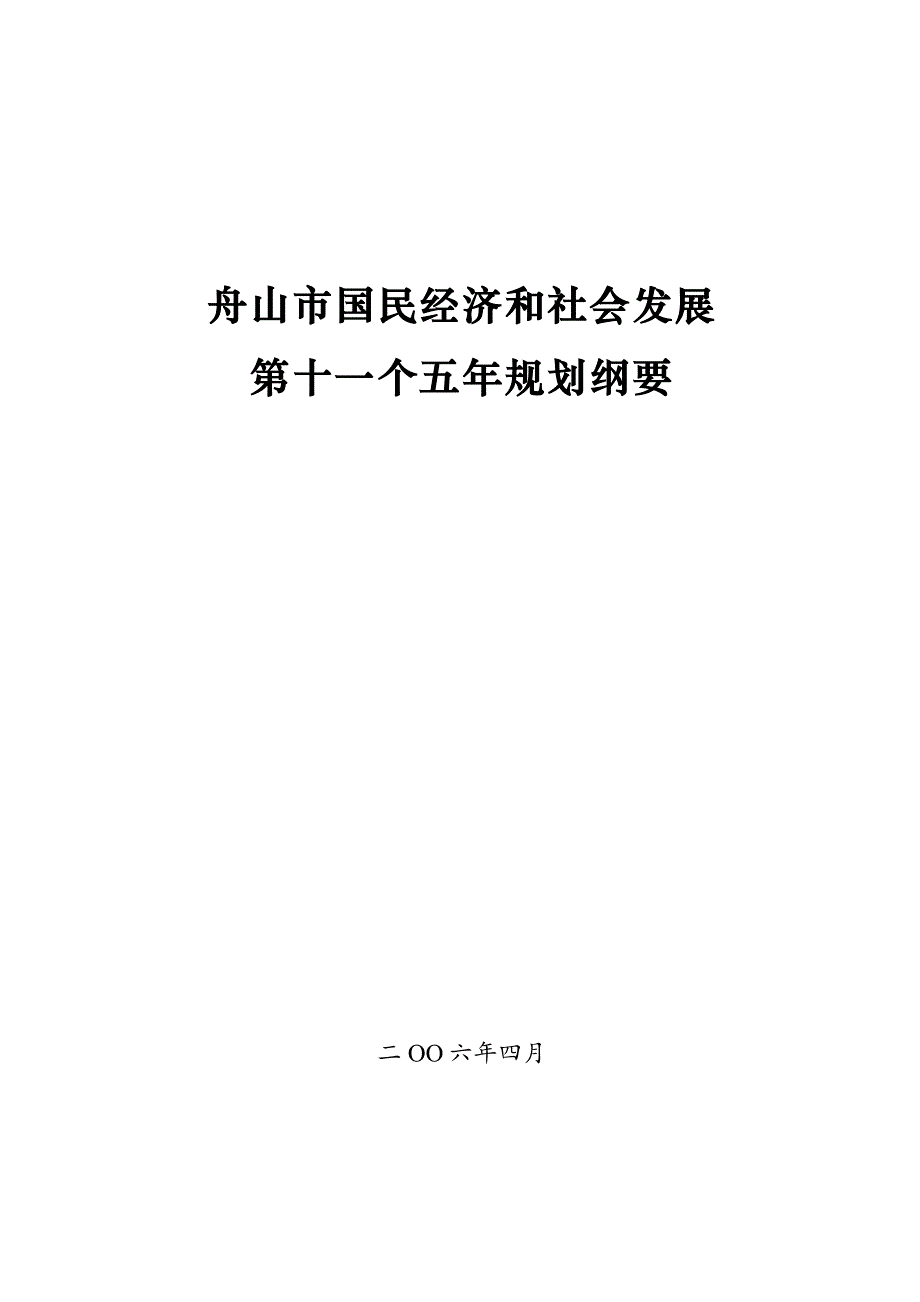 舟山市国民经济和社会发展
第十一个五年规划纲要

二OO六年四月